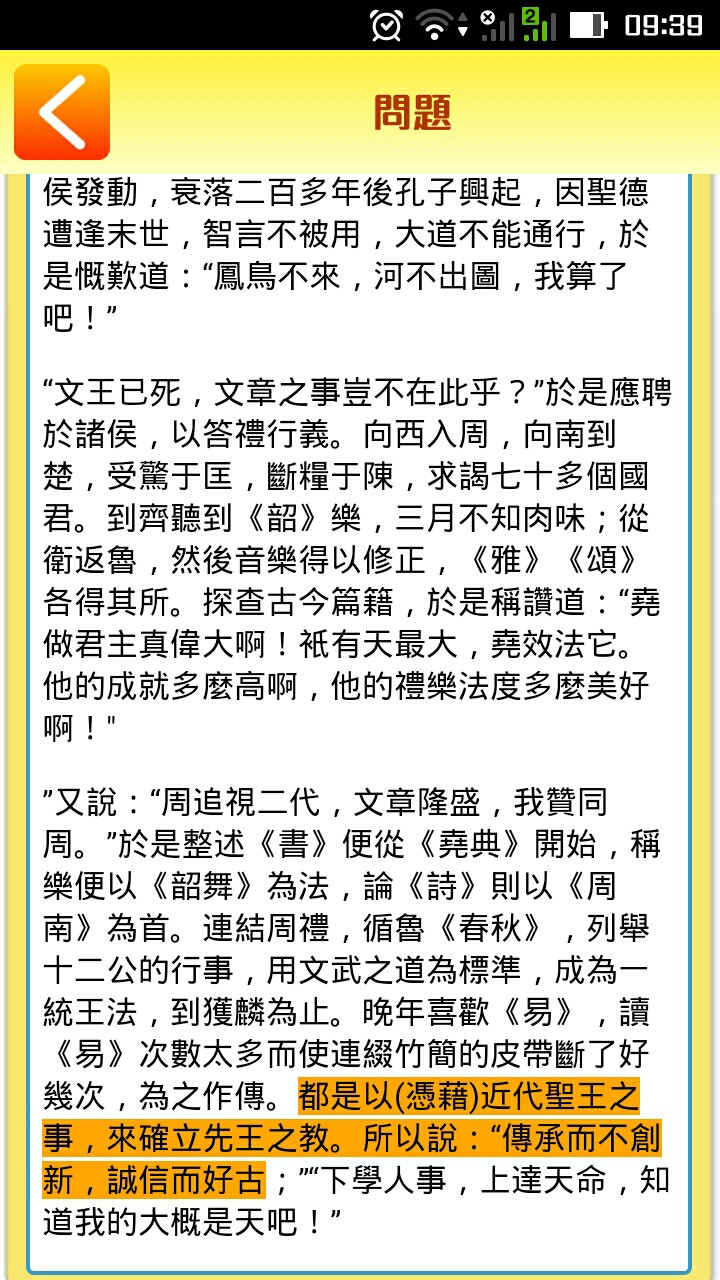 09:39

問題

侯發動，衰落二百多年後孔子興起，因聖德遭逢末世，智言不被用，大道不能通行，於是慨歎道：“鳳鳥不來，河不出圖，我算了吧！”

“文王已死，文章之事豈不在此乎？”於是應聘於諸侯，以答禮行義。向西入周，向南到楚，受驚于匡，斷糧于陳，求謁七十多個國君。到齊聽到《韶》樂，三月不知肉味；從衛返魯，然後音樂得以修正，《雅》《頌》各得其所。探查古今篇籍，於是稱讚道：“堯做君主真偉大啊！衹有天最大，堯效法它。他的成就多麼高啊，他的禮樂法度多麼美好啊！"

”又說：“周追視二代，文章隆盛，我贊同周。”於是整述《書》便從《堯典》開始，稱樂便以《韶舞》為法，論《詩》則以《周南》為首。連結周禮，循魯《春秋》，列舉十二公的行事，用文武之道為標準，成為一統王法，到獲麟為止。晚年喜歡《易》，讀《易》次數太多而使連綴竹簡的皮帶斷了好幾次，為之作傳。都是以(憑藉)近代聖王之事，來確立先王之教。所以說：“傳承而不創新，誠信而好古；”“下學人事，上達天命，知道我的大概是天吧！”